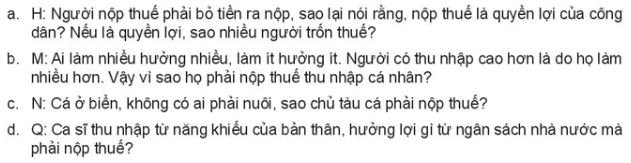 a. H: Người nộp thuế phải bỏ tiền ra nộp, sao lại nói rằng, nộp thuế là quyền lợi của công dân? Nếu là quyền lợi, sao nhiều người trốn thuế?

b. M: Ai làm nhiều hưởng nhiều, làm ít hưởng ít. Người có thu nhập cao hơn là do họ làm nhiều hơn. Vậy vì sao họ phải nộp thuế thu nhập cá nhân?

c. N: Cá ở biển, không có ai phải nuôi, sao chủ tàu cá phải nộp thuế?

d. Q: Ca sĩ thu nhập từ năng khiếu của bản thân, hưởng lợi gì từ ngân sách nhà nước mà phải nộp thuế?